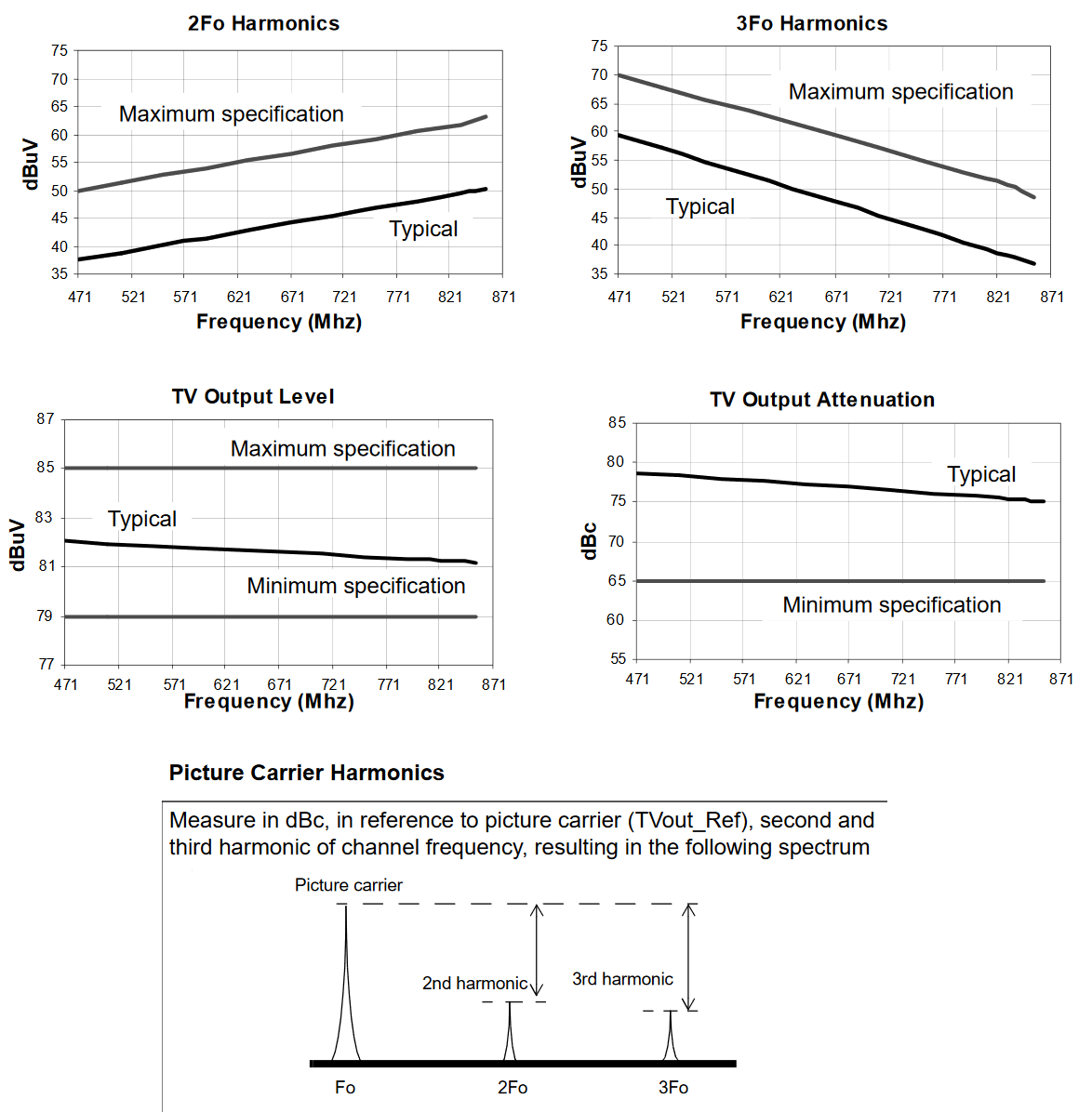 2Fo Harmonics

75
70
65
60
55
50
45
40
35

dBuV

Maximum specification

Typical

471 521 571 621 671 721 771 821 871

Frequency (Mhz)

3Fo Harmonics

75
70
65
60
55
50
45
40
35

dBuV

Maximum specification

Typical

471 521 571 621 671 721 771 821 871

Frequency (Mhz)

TV Output Level

87
85
83
81
79
77

dBuV

Maximum specification

Typical

Minimum specification

471 521 571 621 671 721 771 821 871

Frequency (Mhz)

TV Output Attenuation

85
80
75
70
65
60
55

dBc

Typical

Minimum specification

471 521 571 621 671 721 771 821 871

Frequency (Mhz)

Picture Carrier Harmonics

Measure in dBc, in reference to picture carrier (TVout_Ref), second and third harmonic of channel frequency, resulting in the following spectrum

Picture carrier

2nd harmonic

3rd harmonic

Fo 2Fo 3Fo